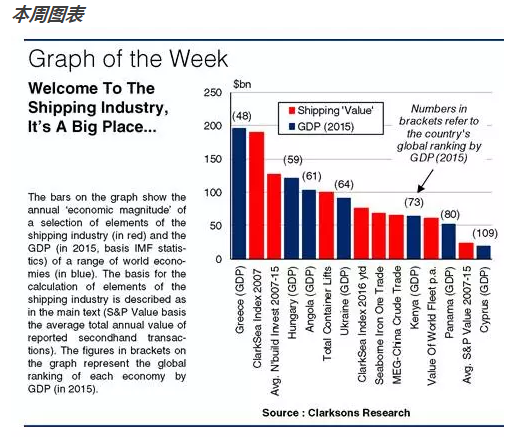 本周图表

Graph of the Week

Welcome To The Shipping Industry, It's A Big Place...

The bars on the graph show the annual 'economic magnitude' of a selection of elements of the shipping industry (in red) and the GDP (in 2015, basis IMF statistics) of a range of world economies (in blue). The basis for the calculation of elements of the shipping industry is described as in the main text (S&P Value basis the average total annual value of reported secondhand transactions). The figures in brackets on the graph represent the global ranking of each economy by GDP (in 2015).

$bn
250
200
150
100
50
0

Shipping 'Value'
GDP (2015)

Numbers in brackets refer to the country's global ranking by GDP (2015)

(48)
(59)
(61)
(64)
(73)
(80)
(109)

Greece (GDP)
ClarkSea Index 2007
Avg. N'build Invest 2007-15
Hungary (GDP)
Angola (GDP)
Total Container Lifts
Ukraine (GDP)
ClarkSea Index 2016 ytd
Seaborne Iron Ore Trade
MEG-China Crude Trade
Kenya (GDP)
Value Of World Fleet p.a.
Panama (GDP)
Avg. S&P Value 2007-15
Cyprus (GDP)

Source : Clarksons Research